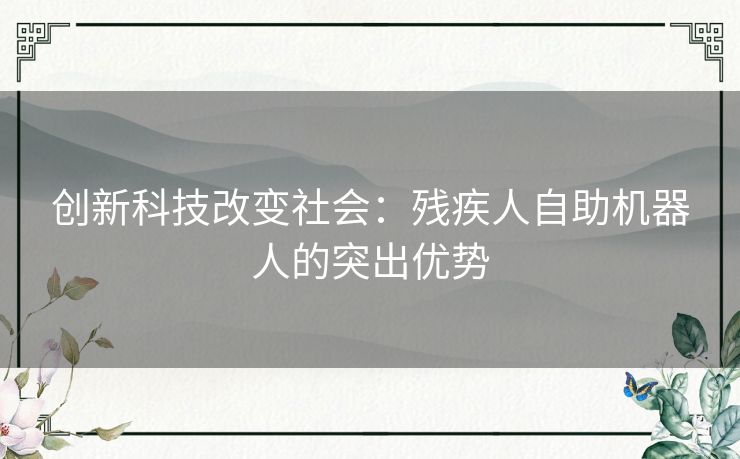 创新科技改变社会：残疾人自助机器人的突出优势